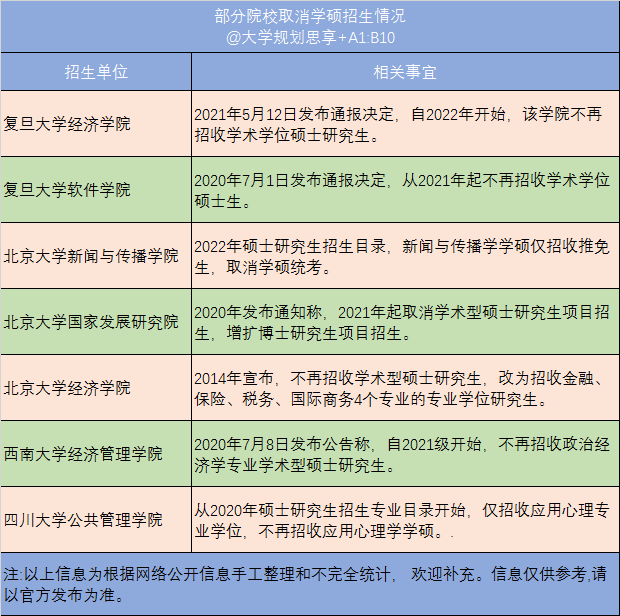 部分院校取消学硕招生情况
@大学规划思享+A1:B10

| 招生单位 | 相关事宜 |
|---|---|
| 复旦大学经济学院 | 2021年5月12日发布通报决定，自2022年开始，该学院不再招收学术学位硕士研究生。 |
| 复旦大学软件学院 | 2020年7月1日发布通报决定，从2021年起不再招收学术学位硕士生。 |
| 北京大学新闻与传播学院 | 2022年硕士研究生招生目录，新闻与传播学学硕仅招收推免生，取消学硕统考。 |
| 北京大学国家发展研究院 | 2020年发布通知称，2021年起取消学术型硕士研究生项目招生，增扩博士研究生项目招生。 |
| 北京大学经济学院 | 2014年宣布，不再招收学术型硕士研究生，改为招收金融、保险、税务、国际商务4个专业的专业学位研究生。 |
| 西南大学经济管理学院 | 2020年7月8日发布公告称，自2021级开始，不再招收政治经济学专业学术型硕士研究生。 |
| 四川大学公共管理学院 | 从2020年硕士研究生招生专业目录开始，仅招收应用心理专业学位，不再招收应用心理学学硕。. |

注:以上信息为根据网络公开信息手工整理和不完全统计， 欢迎补充。信息仅供参考,请以官方发布为准。